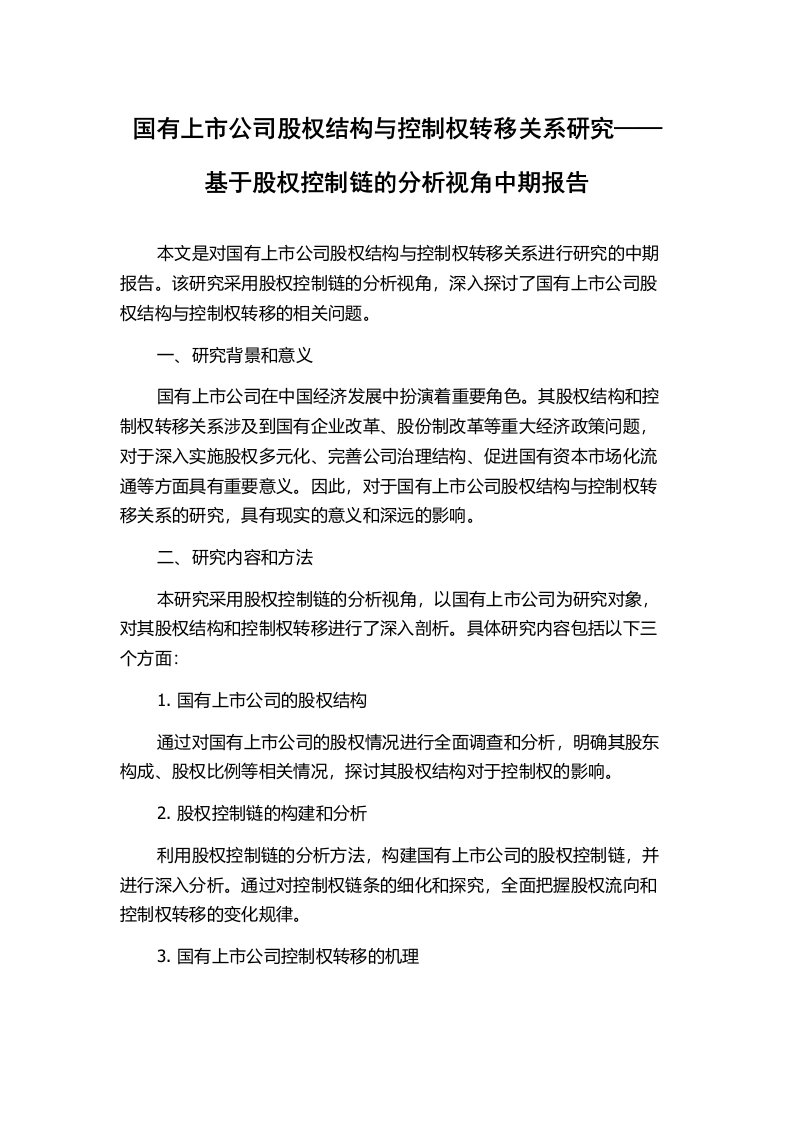 国有上市公司股权结构与控制权转移关系研究——基于股权控制链的分析视角中期报告

本文是对国有上市公司股权结构与控制权转移关系进行研究的中期报告。该研究采用股权控制链的分析视角，深入探讨了国有上市公司股权结构与控制权转移的相关问题。

一、研究背景和意义

国有上市公司在中国经济发展中扮演着重要角色。其股权结构和控制权转移关系涉及到国有企业改革、股份制改革等重大经济政策问题，对于深入实施股权多元化、完善公司治理结构、促进国有资本市场化流通等方面具有重要意义。因此，对于国有上市公司股权结构与控制权转移关系的研究，具有现实的意义和深远的影响。

二、研究内容和方法

本研究采用股权控制链的分析视角，以国有上市公司为研究对象，对其股权结构和控制权转移进行了深入剖析。具体研究内容包括以下三个方面：

1. 国有上市公司的股权结构

通过对国有上市公司的股权情况进行全面调查和分析，明确其股东构成、股权比例等相关情况，探讨其股权结构对于控制权的影响。

2. 股权控制链的构建和分析

利用股权控制链的分析方法，构建国有上市公司的股权控制链，并进行深入分析。通过对控制权链条的细化和探究，全面把握股权流向和控制权转移的变化规律。

3. 国有上市公司控制权转移的机理